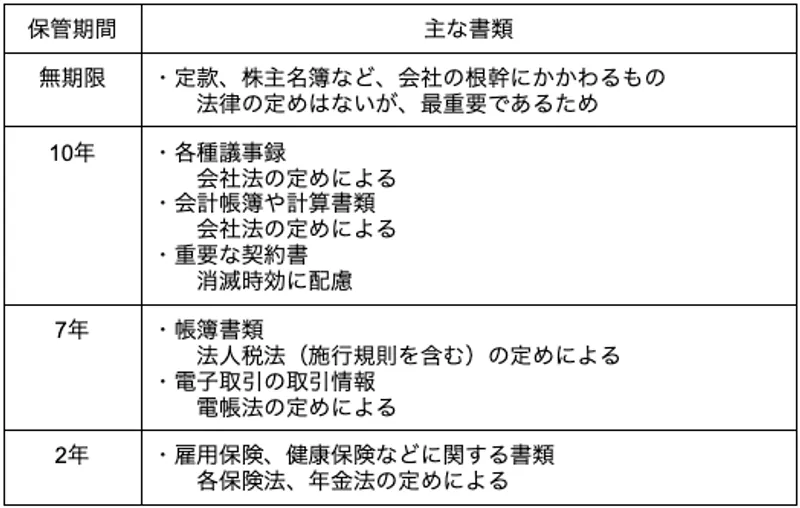 | 保管期間 | 主な書類 |
|---|---|
| 無期限 | ・定款、株主名簿など、会社の根幹にかかわるもの 法律の定めはないが、最重要であるため |
| 10年 | ・各種議事録 会社法の定めによる ・会計帳簿や計算書類 会社法の定めによる ・重要な契約書 消滅時効に配慮 |
| 7年 | ・帳簿書類 法人税法（施行規則を含む）の定めによる ・電子取引の取引情報 電帳法の定めによる |
| 2年 | ・雇用保険、健康保険などに関する書類 各保険法、年金法の定めによる |